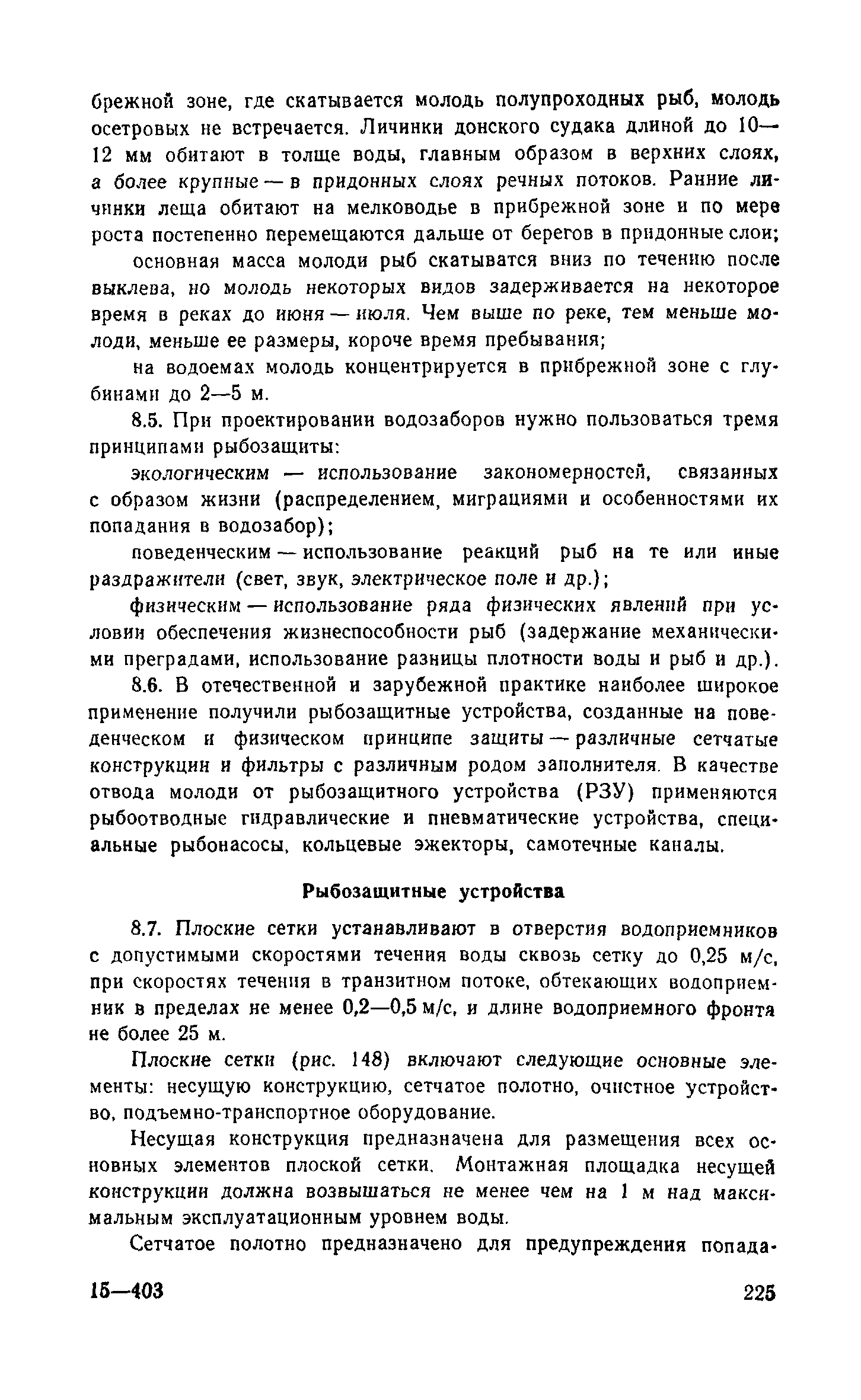 брежной зоне, где скатывается молодь полупроходных рыб, молодь осетровых не встречается. Личинки донского судака длиной до 10—12 мм обитают в толще воды, главным образом в верхних слоях, а более крупные — в придонных слоях речных потоков. Ранние личинки леща обитают на мелководье в прибрежной зоне и по мере роста постепенно перемещаются дальше от берегов в придонные слои;

основная масса молоди рыб скатыватся вниз по течению после выклева, но молодь некоторых видов задерживается на некоторое время в реках до июня — июля. Чем выше по реке, тем меньше молоди, меньше ее размеры, короче время пребывания;

на водоемах молодь концентрируется в прибрежной зоне с глубинами до 2—5 м.

8.5. При проектировании водозаборов нужно пользоваться тремя принципами рыбозащиты:

экологическим — использование закономерностей, связанных с образом жизни (распределением, миграциями и особенностями их попадания в водозабор);

поведенческим — использование реакций рыб на те или иные раздражители (свет, звук, электрическое поле и др.);

физическим — использование ряда физических явлений при условии обеспечения жизнеспособности рыб (задержание механическими преградами, использование разницы плотности воды и рыб и др.).

8.6. В отечественной и зарубежной практике наиболее широкое применение получили рыбозащитные устройства, созданные на поведенческом и физическом принципе защиты — различные сетчатые конструкции и фильтры с различным родом заполнителя. В качестве отвода молоди от рыбозащитного устройства (РЗУ) применяются рыбоотводные гидравлические и пневматические устройства, специальные рыбонасосы, кольцевые эжекторы, самотечные каналы.

Рыбозащитные устройства

8.7. Плоские сетки устанавливают в отверстия водоприемников с допустимыми скоростями течения воды сквозь сетку до 0,25 м/с, при скоростях течения в транзитном потоке, обтекающих водоприемник в пределах не менее 0,2—0,5 м/с, и длине водоприемного фронта не более 25 м.

Плоские сетки (рис. 148) включают следующие основные элементы: несущую конструкцию, сетчатое полотно, очистное устройство, подъемно-транспортное оборудование.

Несущая конструкция предназначена для размещения всех основных элементов плоской сетки. Монтажная площадка несущей конструкции должна возвышаться не менее чем на 1 м над максимальным эксплуатационным уровнем воды.

Сетчатое полотно предназначено для предупреждения попада-

15—403 225